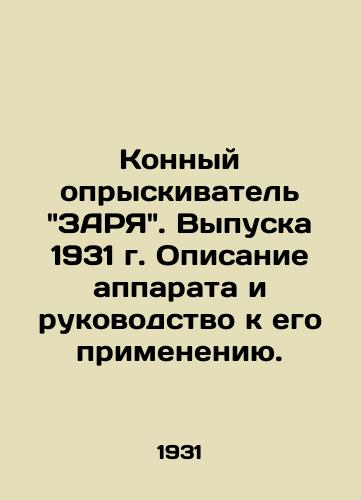 Конный опрыскиватель "ЗАРЯ". Выпуска 1931 г. Описание аппарата и руководство к его применению.

1931